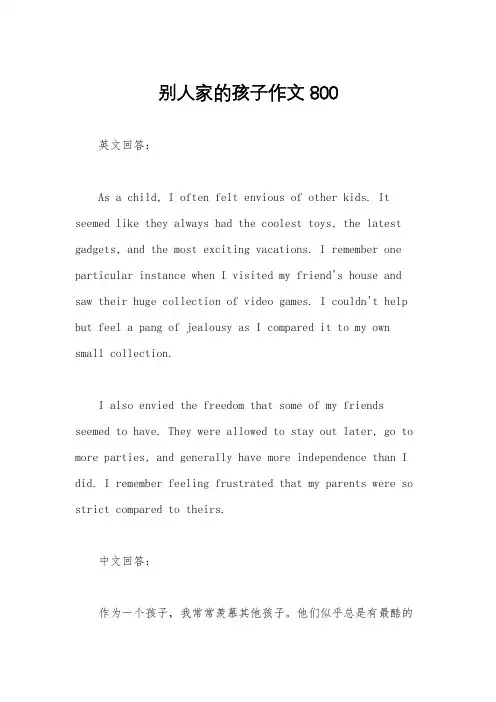 别人家的孩子作文 800

英文回答:

As a child, I often felt envious of other kids. It seemed like they always had the coolest toys, the latest gadgets, and the most exciting vacations. I remember one particular instance when I visited my friend's house and saw their huge collection of video games. I couldn't help but feel a pang of jealousy as I compared it to my own small collection.

I also envied the freedom that some of my friends seemed to have. They were allowed to stay out later, go to more parties, and generally have more independence than I did. I remember feeling frustrated that my parents were so strict compared to theirs.

中文回答:

作为一个孩子，我常常羡慕其他孩子。他们似乎总是有最酷的